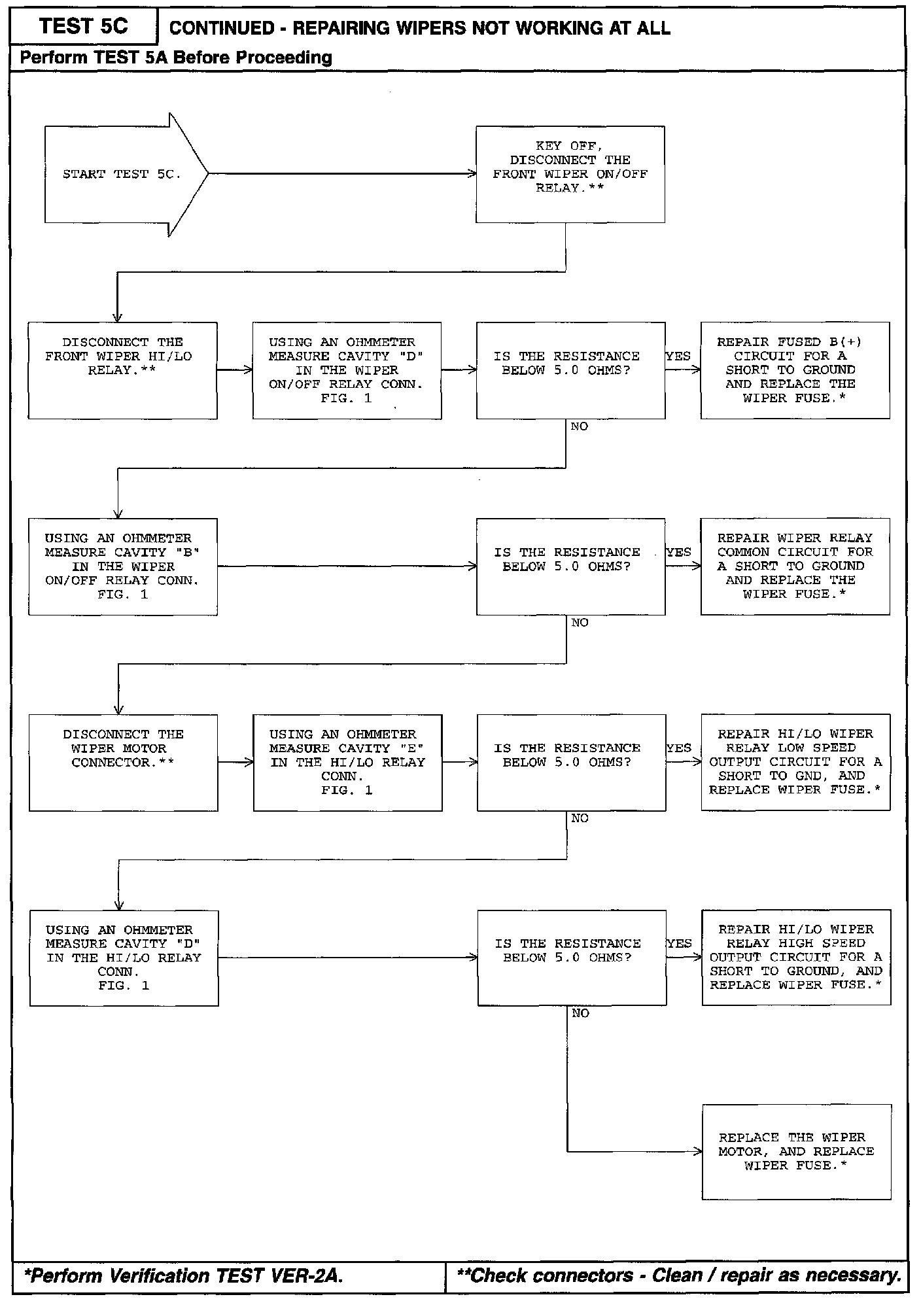 TEST 5C

CONTINUED - REPAIRING WIPERS NOT WORKING AT ALL

Perform TEST 5A Before Proceeding

START TEST 5C.

KEY OFF, DISCONNECT THE FRONT WIPER ON/OFF RELAY.**

DISCONNECT THE FRONT WIPER HI/LO RELAY.**

USING AN OHMMETER MEASURE CAVITY "D" IN THE WIPER ON/OFF RELAY CONN. FIG. 1

IS THE RESISTANCE BELOW 5.0 OHMS?

YES

REPAIR FUSED B(+) CIRCUIT FOR A SHORT TO GROUND AND REPLACE THE WIPER FUSE.*

NO

USING AN OHMMETER MEASURE CAVITY "B" IN THE WIPER ON/OFF RELAY CONN. FIG. 1

IS THE RESISTANCE BELOW 5.0 OHMS?

YES

REPAIR WIPER RELAY COMMON CIRCUIT FOR A SHORT TO GROUND AND REPLACE THE WIPER FUSE.*

NO

DISCONNECT THE WIPER MOTOR CONNECTOR.**

USING AN OHMMETER MEASURE CAVITY "E" IN THE HI/LO RELAY CONN. FIG. 1

IS THE RESISTANCE BELOW 5.0 OHMS?

YES

REPAIR HI/LO WIPER RELAY LOW SPEED OUTPUT CIRCUIT FOR A SHORT TO GND, AND REPLACE WIPER FUSE.*

NO

USING AN OHMMETER MEASURE CAVITY "D" IN THE HI/LO RELAY CONN. FIG. 1

IS THE RESISTANCE BELOW 5.0 OHMS?

YES

REPAIR HI/LO WIPER RELAY HIGH SPEED OUTPUT CIRCUIT FOR A SHORT TO GROUND, AND REPLACE WIPER FUSE.*

NO

REPLACE THE WIPER MOTOR, AND REPLACE WIPER FUSE.*

*Perform Verification TEST VER-2A.

**Check connectors - Clean / repair as necessary.